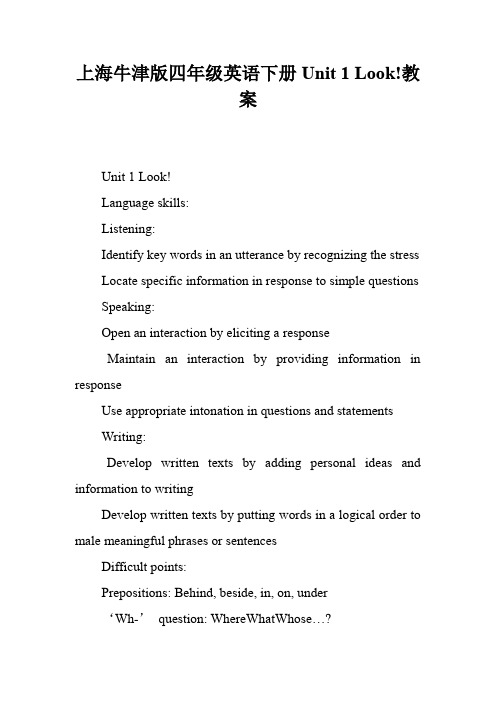 上海牛津版四年级英语下册 Unit 1 Look!教案

Unit 1 Look!

Language skills:

Listening:

Identify key words in an utterance by recognizing the stress

Locate specific information in response to simple questions

Speaking:

Open an interaction by eliciting a response

Maintain an interaction by providing information in response

Use appropriate intonation in questions and statements

Writing:

Develop written texts by adding personal ideas and information to writing

Develop written texts by putting words in a logical order to male meaningful phrases or sentences

Difficult points:

Prepositions: Behind, beside, in, on, under

‘Wh-’ question: WhereWhatWhose…?